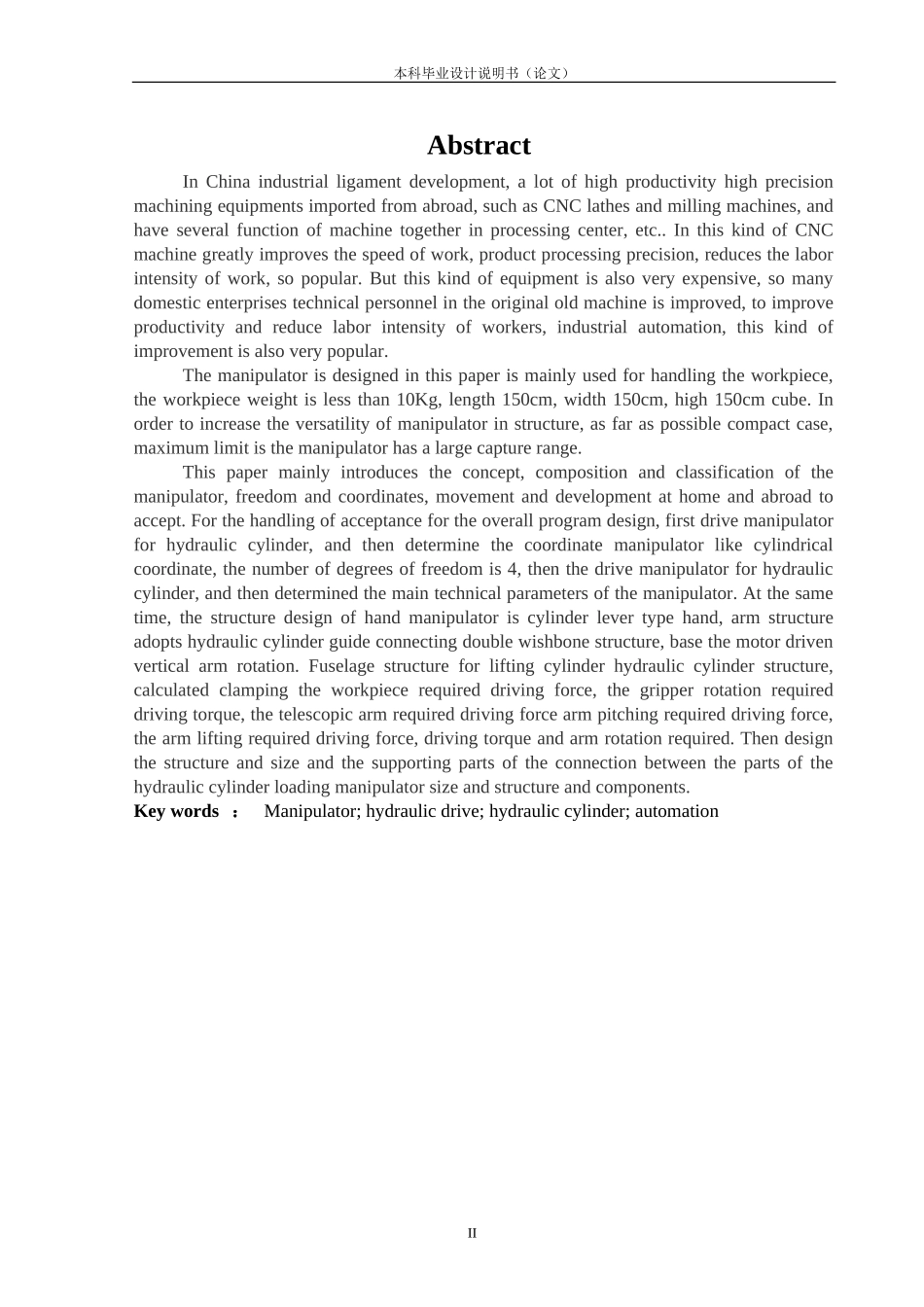 本科毕业设计说明书（论文）

Abstract

In China industrial ligament development, a lot of high productivity high precision machining equipments imported from abroad, such as CNC lathes and milling machines, and have several function of machine together in processing center, etc.. In this kind of CNC machine greatly improves the speed of work, product processing precision, reduces the labor intensity of work, so popular. But this kind of equipment is also very expensive, so many domestic enterprises technical personnel in the original old machine is improved, to improve productivity and reduce labor intensity of workers, industrial automation, this kind of improvement is also very popular.

The manipulator is designed in this paper is mainly used for handling the workpiece, the workpiece weight is less than 10Kg, length 150cm, width 150cm, high 150cm cube. In order to increase the versatility of manipulator in structure, as far as possible compact case, maximum limit is the manipulator has a large capture range.

This paper mainly introduces the concept, composition and classification of the manipulator, freedom and coordinates, movement and development at home and abroad to accept. For the handling of acceptance for the overall program design, first drive manipulator for hydraulic cylinder, and then determine the coordinate manipulator like cylindrical coordinate, the number of degrees of freedom is 4, then the drive manipulator for hydraulic cylinder, and then determined the main technical parameters of the manipulator. At the same time, the structure design of hand manipulator is cylinder lever type hand, arm structure adopts hydraulic cylinder guide connecting double wishbone structure, base the motor driven vertical arm rotation. Fuselage structure for lifting cylinder hydraulic cylinder structure, calculated clamping the workpiece required driving force, the gripper rotation required driving torque, the telescopic arm required driving force arm pitching required driving force, the arm lifting required driving force, driving torque and arm rotation required. Then design the structure and size and the supporting parts of the connection between the parts of the hydraulic cylinder loading manipulator size and structure and components.

Key words ： Manipulator; hydraulic drive; hydraulic cylinder; automation

II